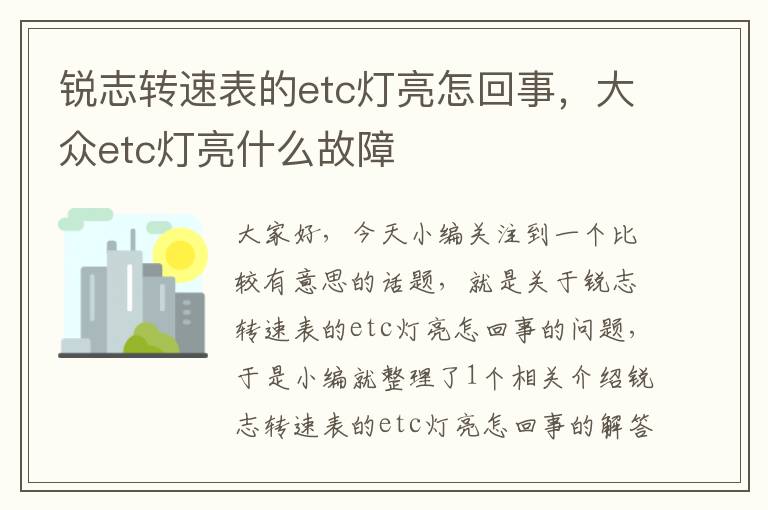 锐志转速表的etc灯亮怎回事，大众etc灯亮什么故障

大家好，今天小编关注到一个比较有意思的话题，就是关于锐志转速表的etc灯亮怎回事的问题，于是小编就整理了1个相关介绍锐志转速表的etc灯亮怎回事的解答